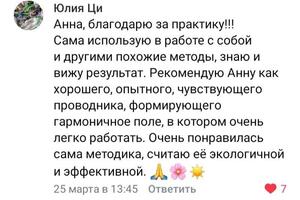 Юлия Ци
Анна, благодарю за практику!!! Сама использую в работе с собой и другими похожие методы, знаю и вижу результат. Рекомендую Анну как хорошего, опытного, чувствующего проводника, формирующего гармоничное поле, в котором очень легко работать. Очень понравилась сама методика, считаю её экологичной и эффективной. 🙏🌸☀️
25 марта в 13:45 Ответить
7